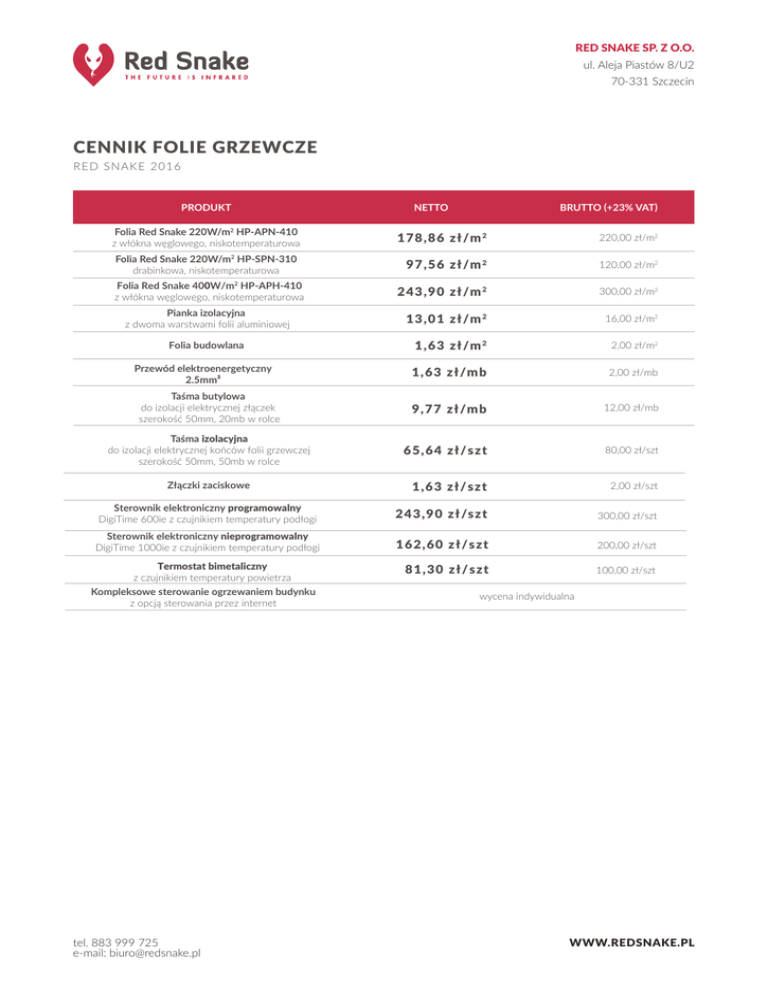 Red Snake
THE FUTURE IS INFRARED

RED SNAKE SP. Z O.O.
ul. Aleja Piastów 8/U2
70-331 Szczecin

CENNIK FOLIE GRZEWCZE
RED SNAKE 2016

| PRODUKT | NETTO | BRUTTO (+23% VAT) |
|---|---|---|
| Folia Red Snake 220W/m² HP-APN-410 z włókna węglowego, niskotemperaturowa | 178,86 zł/m² | 220,00 zł/m² |
| Folia Red Snake 220W/m² HP-SPN-310 drabinkowa, niskotemperaturowa | 97,56 zł/m² | 120,00 zł/m² |
| Folia Red Snake 400W/m² HP-APH-410 z włókna węglowego, niskotemperaturowa | 243,90 zł/m² | 300,00 zł/m² |
| Pianka izolacyjna z dwoma warstwami folii aluminiowej | 13,01 zł/m² | 16,00 zł/m² |
| Folia budowlana | 1,63 zł/m² | 2,00 zł/m² |
| Przewód elektroenergetyczny 2.5mm² | 1,63 zł/mb | 2,00 zł/mb |
| Taśma butylowa do izolacji elektrycznej złączek szerokość 50mm, 20mb w rolce | 9,77 zł/mb | 12,00 zł/mb |
| Taśma izolacyjna do izolacji elektrycznej końców folii grzewczej szerokość 50mm, 50mb w rolce | 65,64 zł/szt | 80,00 zł/szt |
| Złączki zaciskowe | 1,63 zł/szt | 2,00 zł/szt |
| Sterownik elektroniczny programowalny DigiTime 600ie z czujnikiem temperatury podłogi | 243,90 zł/szt | 300,00 zł/szt |
| Sterownik elektroniczny nieprogramowalny DigiTime 1000ie z czujnikiem temperatury podłogi | 162,60 zł/szt | 200,00 zł/szt |
| Termostat bimetaliczny z czujnikiem temperatury powietrza | 81,30 zł/szt | 100,00 zł/szt |
| Kompleksowe sterowanie ogrzewaniem budynku z opcją sterowania przez internet | wycena indywidualna | |

tel. 883 999 725
e-mail: biuro@redsnake.pl

WWW.REDSNAKE.PL